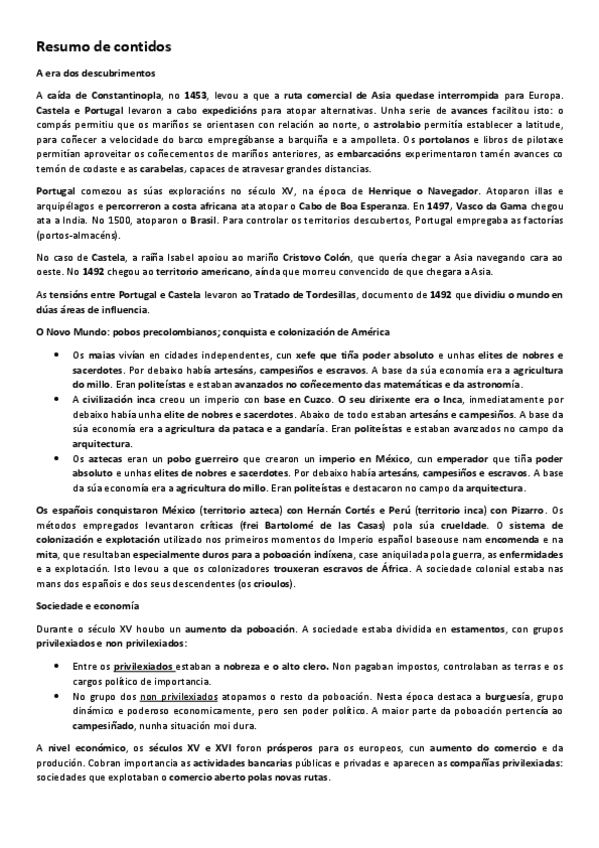 Resumo de contidos

A era dos descubrimentos

A caída de Constantinopla, no 1453, levou a que a ruta comercial de Asia quedase interrompida para Europa. Castela e Portugal levaron a cabo expedicións para atopar alternativas. Unha serie de avances facilitou isto: o compás permitiu que os mariños se orientasen con relación ao norte, o astrolabio permitía establecer a latitude, para coñecer a velocidade do barco empregábanse a barquiña e a ampolleta. Os portolanos e libros de pilotaxe permitían aproveitar os coñecementos de mariños anteriores, as embarcacións experimentaron tamén avances co temón de codaste e as carabelas, capaces de atravesar grandes distancias.

Portugal comezou as súas exploracións no século XV, na época de Henrique o Navegador. Atoparon illas e arquipélagos e percorreron a costa africana ata atopar o Cabo de Boa Esperanza. En 1497, Vasco da Gama chegou ata a India. No 1500, atoparon o Brasil. Para controlar os territorios descubertos, Portugal empregaba as factorías (portos-almacéns).

No caso de Castela, a raíña Isabel apoiou ao mariño Cristovo Colón, que quería chegar a Asia navegando cara ao oeste. No 1492 chegou ao territorio americano, aínda que morreu convencido de que chegara a Asia.

As tensións entre Portugal e Castela levaron ao Tratado de Tordesillas, documento de 1492 que dividiu o mundo en dúas áreas de influencia.

O Novo Mundo: pobos precolombianos; conquista e colonización de América

• Os maias vivían en cidades independentes, cun xefe que tiña poder absoluto e unhas elites de nobres e sacerdotes. Por debaixo había artesáns, campesiños e escravos. A base da súa economía era a agricultura do millo. Eran politeístas e estaban avanzados no coñecemento das matemáticas e da astronomía.
• A civilización inca creou un imperio con base en Cuzco. O seu dirixente era o Inca, inmediatamente por debaixo había unha elite de nobres e sacerdotes. Abaixo de todo estaban artesáns e campesiños. A base da súa economía era a agricultura da pataca e a gandaría. Eran politeístas e estaban avanzados no campo da arquitectura.
• Os aztecas eran un pobo guerreiro que crearon un imperio en México, cun emperador que tiña poder absoluto e unhas elites de nobres e sacerdotes. Por debaixo había artesáns, campesiños e escravos. A base da súa economía era a agricultura do millo. Eran politeístas e destacaron no campo da arquitectura.

Os españois conquistaron México (territorio azteca) con Hernán Cortés e Perú (territorio inca) con Pizarro. Os métodos empregados levantaron críticas (frei Bartolomé de las Casas) pola súa crueldade. O sistema de colonización e explotación utilizado nos primeiros momentos do Imperio español baseouse nam encomenda e na mita, que resultaban especialmente duros para a poboación indíxena, case aniquilada pola guerra, as enfermidades e a explotación. Isto levou a que os colonizadores trouxeran escravos de África. A sociedade colonial estaba nas mans dos españois e dos seus descendentes (os crioulos).

Sociedade e economía

Durante o século XV houbo un aumento da poboación. A sociedade estaba dividida en estamentos, con grupos privilexiados e non privilexiados:

• Entre os privilexiados estaban a nobreza e o alto clero. Non pagaban impostos, controlaban as terras e os cargos político de importancia.
• No grupo dos non privilexiados atopamos o resto da poboación. Nesta época destaca a burguesía, grupo dinámico e poderoso economicamente, pero sen poder político. A maior parte da poboación pertencía ao campesiñado, nunha situación moi dura.

A nivel económico, os séculos XV e XVI foron prósperos para os europeos, cun aumento do comercio e da produción. Cobran importancia as actividades bancarias públicas e privadas e aparecen as compañías privilexiadas: sociedades que explotaban o comercio aberto polas novas rutas.